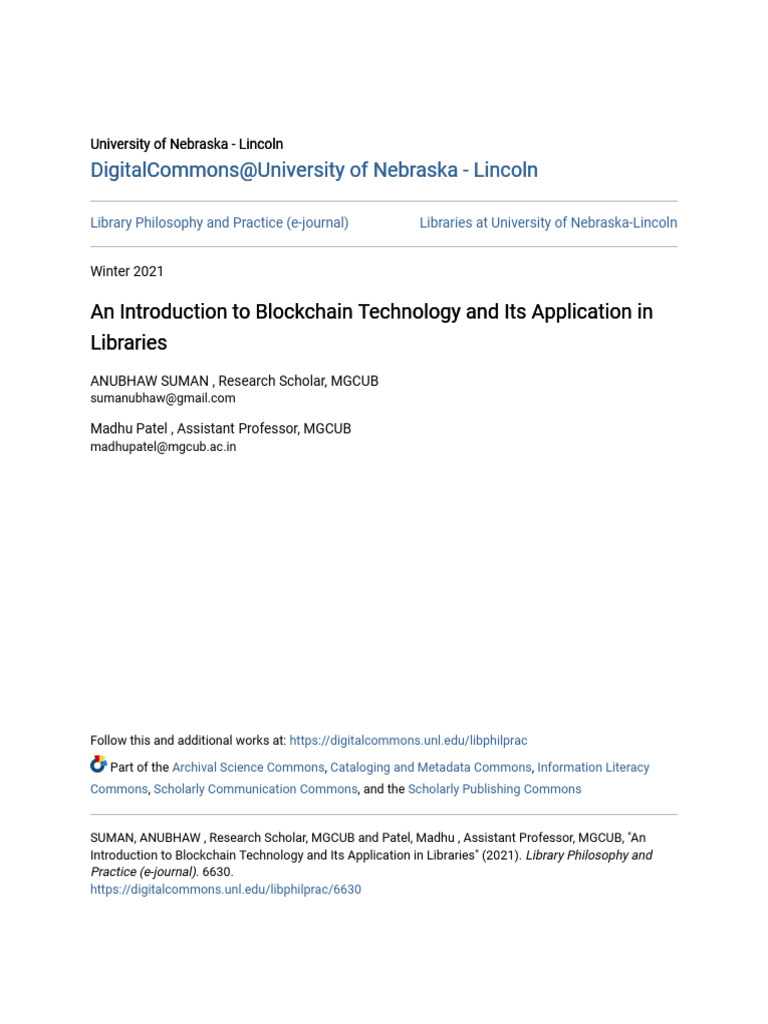 University of Nebraska - Lincoln
DigitalCommons@University of Nebraska - Lincoln

Library Philosophy and Practice (e-journal)

Libraries at University of Nebraska-Lincoln

Winter 2021

An Introduction to Blockchain Technology and Its Application in Libraries

ANUBHAW SUMAN , Research Scholar, MGCUB
sumanubhaw@gmail.com

Madhu Patel , Assistant Professor, MGCUB
madhupatel@mgcub.ac.in

Follow this and additional works at: https://digitalcommons.unl.edu/libphilprac

Part of the Archival Science Commons, Cataloging and Metadata Commons, Information Literacy Commons, Scholarly Communication Commons, and the Scholarly Publishing Commons

SUMAN, ANUBHAW , Research Scholar, MGCUB and Patel, Madhu , Assistant Professor, MGCUB, "An Introduction to Blockchain Technology and Its Application in Libraries" (2021). Library Philosophy and Practice (e-journal). 6630.
https://digitalcommons.unl.edu/libphilprac/6630